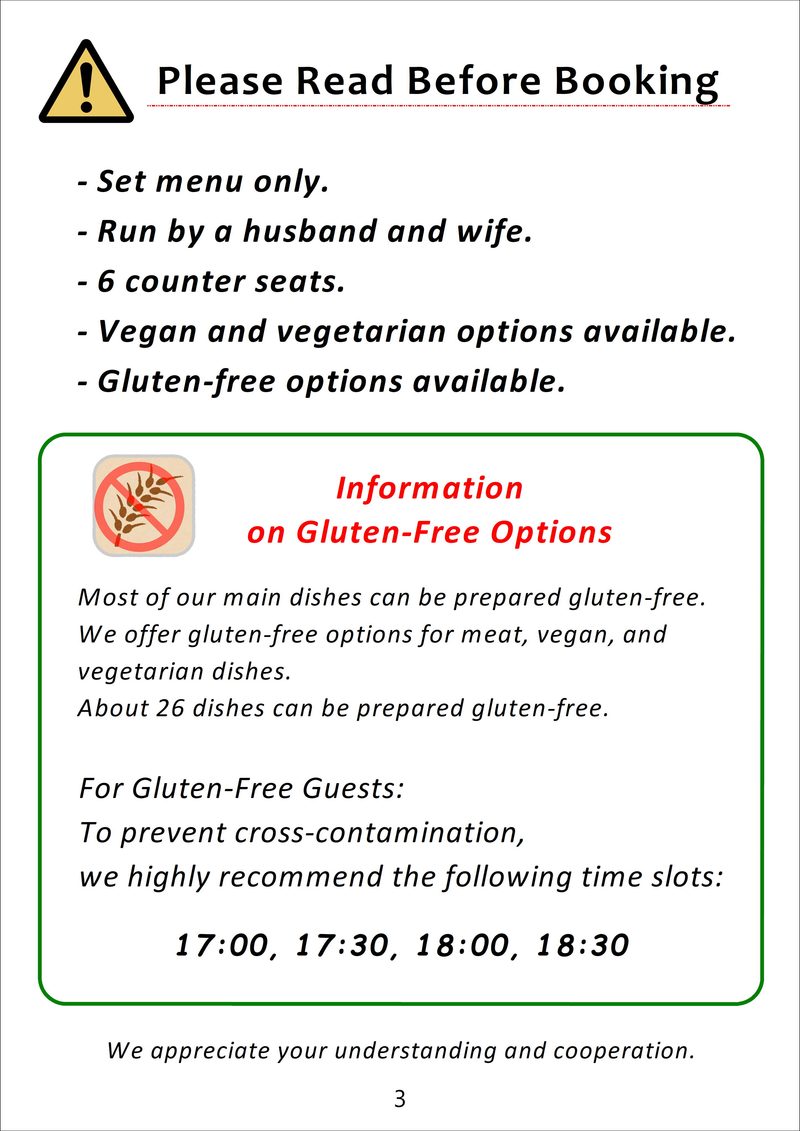 Please Read Before Booking

- Set menu only.
- Run by a husband and wife.
- 6 counter seats.
- Vegan and vegetarian options available.
- Gluten-free options available.

Information
on Gluten-Free Options

Most of our main dishes can be prepared gluten-free.
We offer gluten-free options for meat, vegan, and vegetarian dishes.
About 26 dishes can be prepared gluten-free.

For Gluten-Free Guests:
To prevent cross-contamination,
we highly recommend the following time slots:

17:00, 17:30, 18:00, 18:30

We appreciate your understanding and cooperation.

3